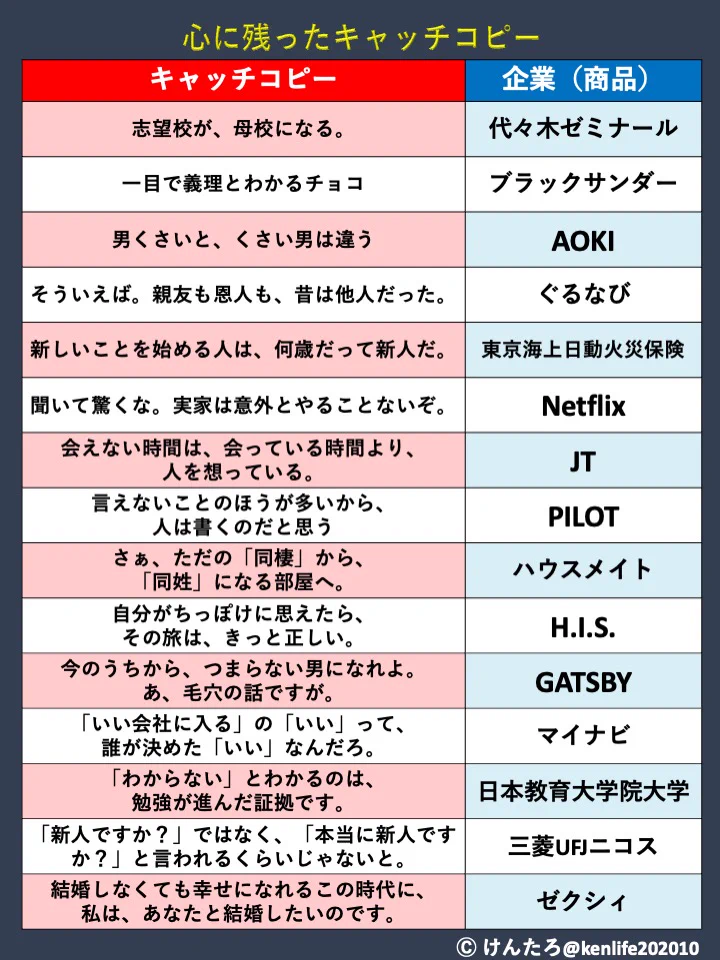 心に残ったキャッチコピー

| キャッチコピー | 企業（商品） |
|---|---|
| 志望校が、母校になる。 | 代々木ゼミナール |
| 一目で義理とわかるチョコ | ブラックサンダー |
| 男くさいと、くさい男は違う | AOKI |
| そういえば。親友も恩人も、昔は他人だった。 | ぐるなび |
| 新しいことを始める人は、何歳だって新人だ。 | 東京海上日動火災保険 |
| 聞いて驚くな。実家は意外とやることないぞ。 | Netflix |
| 会えない時間は、会っている時間より、人を想っている。 | JT |
| 言えないことのほうが多いから、人は書くのだと思う | PILOT |
| さぁ、ただの「同棲」から、「同姓」になる部屋へ。 | ハウスメイト |
| 自分がちっぽけに思えたら、その旅は、きっと正しい。 | H.I.S. |
| 今のうちから、つまらない男になれよ。あ、毛穴の話ですが。 | GATSBY |
| 「いい会社に入る」の「いい」って、誰が決めた「いい」なんだろ。 | マイナビ |
| 「わからない」とわかるのは、勉強が進んだ証拠です。 | 日本教育大学院大学 |
| 「新人ですか？」ではなく、「本当に新人ですか？」と言われるくらいじゃないと。 | 三菱UFJニコス |
| 結婚しなくても幸せになれるこの時代に、私は、あなたと結婚したいのです。 | ゼクシィ |

© けんたろ@kenlife202010